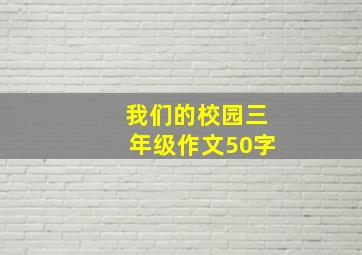 我们的校园三年级作文50字